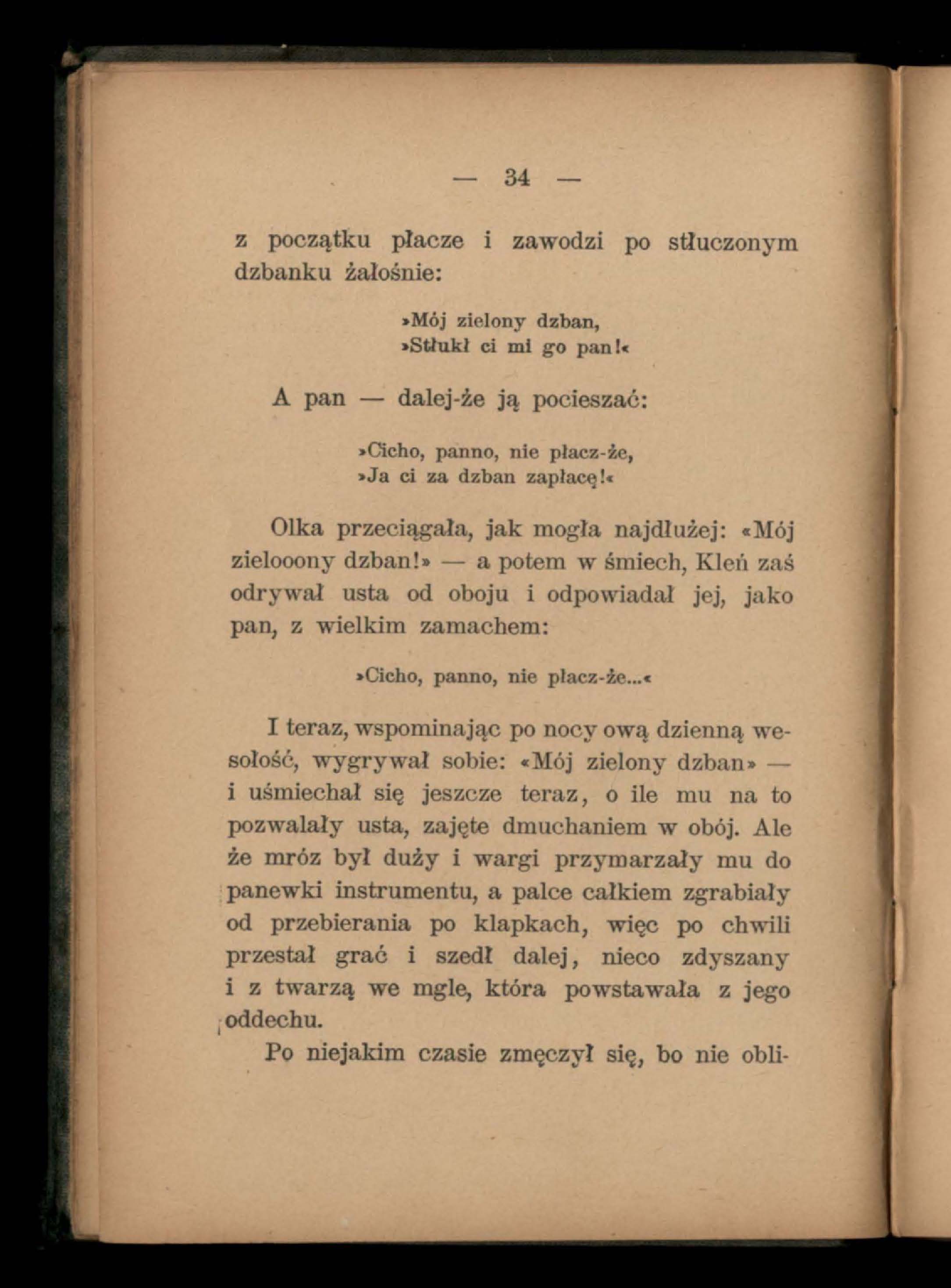 — 34 —

z początku płacze i zawodzi po stłuczonym dzbanku żałośnie:

»Mój zielony dzban,
»Stłukł ci mi go pan!«

A pan — dalej-że ją pocieszać:

»Cicho, panno, nie płacz-że,
»Ja ci za dzban zapłacę!«

Olka przeciągała, jak mogła najdłużej: «Mój zielooony dzban!» — a potem w śmiech, Kleń zaś odrywał usta od oboju i odpowiadał jej, jako pan, z wielkim zamachem:

»Cicho, panno, nie płacz-że...«

I teraz, wspominając po nocy ową dzienną wesołość, wygrywał sobie: «Mój zielony dzban» — i uśmiechał się jeszcze teraz, o ile mu na to pozwalały usta, zajęte dmuchaniem w obój. Ale że mróz był duży i wargi przymarzały mu do panewki instrumentu, a palce całkiem zgrabiały od przebierania po klapkach, więc po chwili przestał grać i szedł dalej, nieco zdyszany i z twarzą we mgle, która powstawała z jego oddechu.

Po niejakim czasie zmęczył się, bo nie obli-